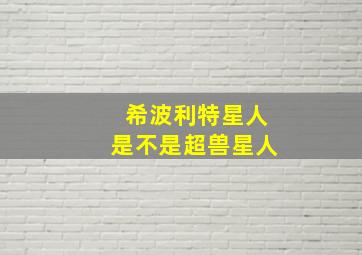 希波利特星人
是不是超兽星人